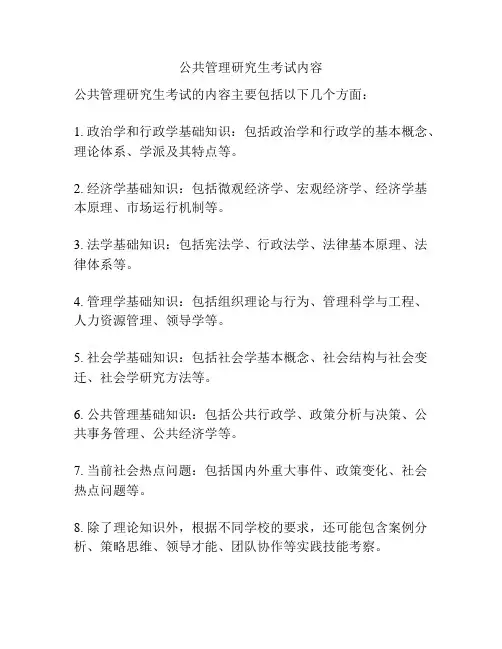 公共管理研究生考试内容

公共管理研究生考试的内容主要包括以下几个方面：

1. 政治学和行政学基础知识：包括政治学和行政学的基本概念、理论体系、学派及其特点等。

2. 经济学基础知识：包括微观经济学、宏观经济学、经济学基本原理、市场运行机制等。

3. 法学基础知识：包括宪法学、行政法学、法律基本原理、法律体系等。

4. 管理学基础知识：包括组织理论与行为、管理科学与工程、人力资源管理、领导学等。

5. 社会学基础知识：包括社会学基本概念、社会结构与社会变迁、社会学研究方法等。

6. 公共管理基础知识：包括公共行政学、政策分析与决策、公共事务管理、公共经济学等。

7. 当前社会热点问题：包括国内外重大事件、政策变化、社会热点问题等。

8. 除了理论知识外，根据不同学校的要求，还可能包含案例分析、策略思维、领导才能、团队协作等实践技能考察。